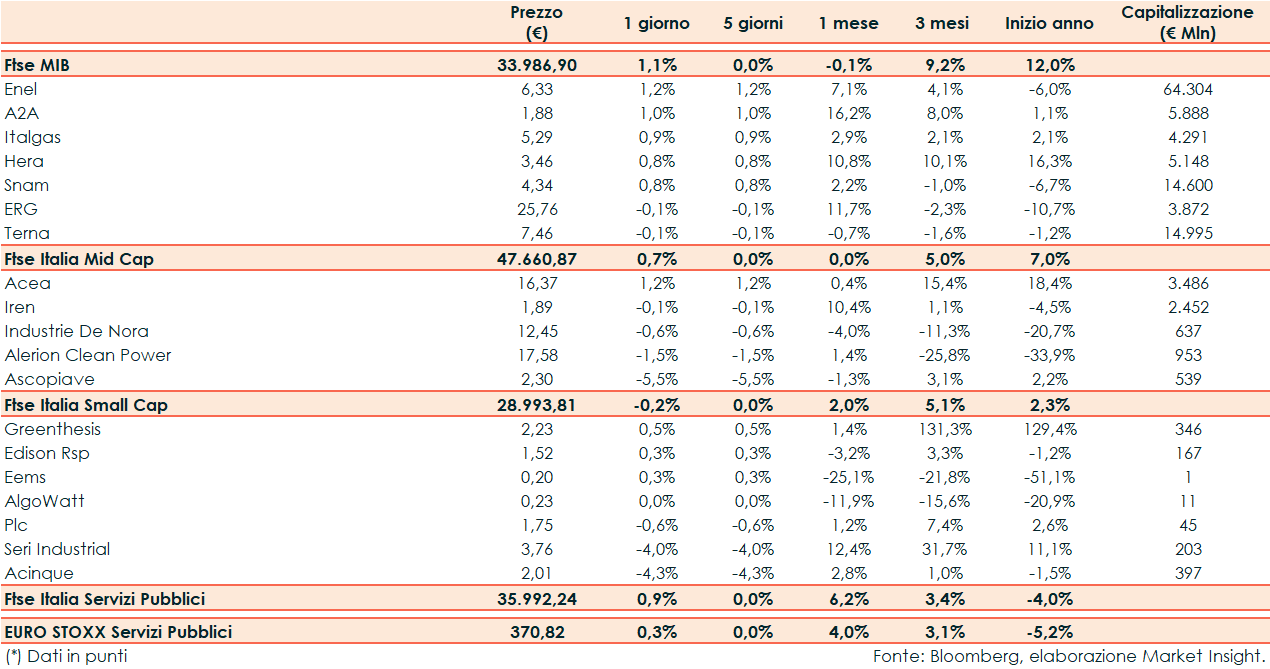 |  | Prezzo (€) | 1 giorno | 5 giorni | 1 mese | 3 mesi | Inizio anno | Capitalizzazione (€ Mln) |
|---|---|---|---|---|---|---|---|
| Ftse MIB | 33.986,90 | 1,1% | 0,0% | -0,1% | 9,2% | 12,0% |  |
| Enel | 6,33 | 1,2% | 1,2% | 7,1% | 4,1% | -6,0% | 64.304 |
| A2A | 1,88 | 1,0% | 1,0% | 16,2% | 8,0% | 1,1% | 5.888 |
| Italgas | 5,29 | 0,9% | 0,9% | 2,9% | 2,1% | 2,1% | 4.291 |
| Hera | 3,46 | 0,8% | 0,8% | 10,8% | 10,1% | 16,3% | 5.148 |
| Snam | 4,34 | 0,8% | 0,8% | 2,2% | -1,0% | -6,7% | 14.600 |
| ERG | 25,76 | -0,1% | -0,1% | 11,7% | -2,3% | -10,7% | 3.872 |
| Terna | 7,46 | -0,1% | -0,1% | -0,7% | -1,6% | -1,2% | 14.995 |
| Ftse Italia Mid Cap | 47.660,87 | 0,7% | 0,0% | 0,0% | 5,0% | 7,0% |  |
| Acea | 16,37 | 1,2% | 1,2% | 0,4% | 15,4% | 18,4% | 3.486 |
| Iren | 1,89 | -0,1% | -0,1% | 10,4% | 1,1% | -4,5% | 2.452 |
| Industrie De Nora | 12,45 | -0,6% | -0,6% | -4,0% | -11,3% | -20,7% | 637 |
| Alerion Clean Power | 17,58 | -1,5% | -1,5% | 1,4% | -25,8% | -33,9% | 953 |
| Ascopiave | 2,30 | -5,5% | -5,5% | -1,3% | 3,1% | 2,2% | 539 |
| Ftse Italia Small Cap | 28.993,81 | -0,2% | 0,0% | 2,0% | 5,1% | 2,3% |  |
| Greenthesis | 2,23 | 0,5% | 0,5% | 1,4% | 131,3% | 129,4% | 346 |
| Edison Rsp | 1,52 | 0,3% | 0,3% | -3,2% | 3,3% | -1,2% | 167 |
| Eems | 0,20 | 0,3% | 0,3% | -25,1% | -21,8% | -51,1% | 1 |
| AlgoWatt | 0,23 | 0,0% | 0,0% | -11,9% | -15,6% | -20,9% | 11 |
| Plc | 1,75 | -0,6% | -0,6% | 1,2% | 7,4% | 2,6% | 45 |
| Seri Industrial | 3,76 | -4,0% | -4,0% | 12,4% | 31,7% | 11,1% | 203 |
| Acinque | 2,01 | -4,3% | -4,3% | 2,8% | 1,0% | -1,5% | 397 |
| Ftse Italia Servizi Pubblici | 35.992,24 | 0,9% | 0,0% | 6,2% | 3,4% | -4,0% |  |
| EURO STOXX Servizi Pubblici | 370,82 | 0,3% | 0,0% | 4,0% | 3,1% | -5,2% |  |

(*) Dati in punti

Fonte: Bloomberg, elaborazione Market Insight.